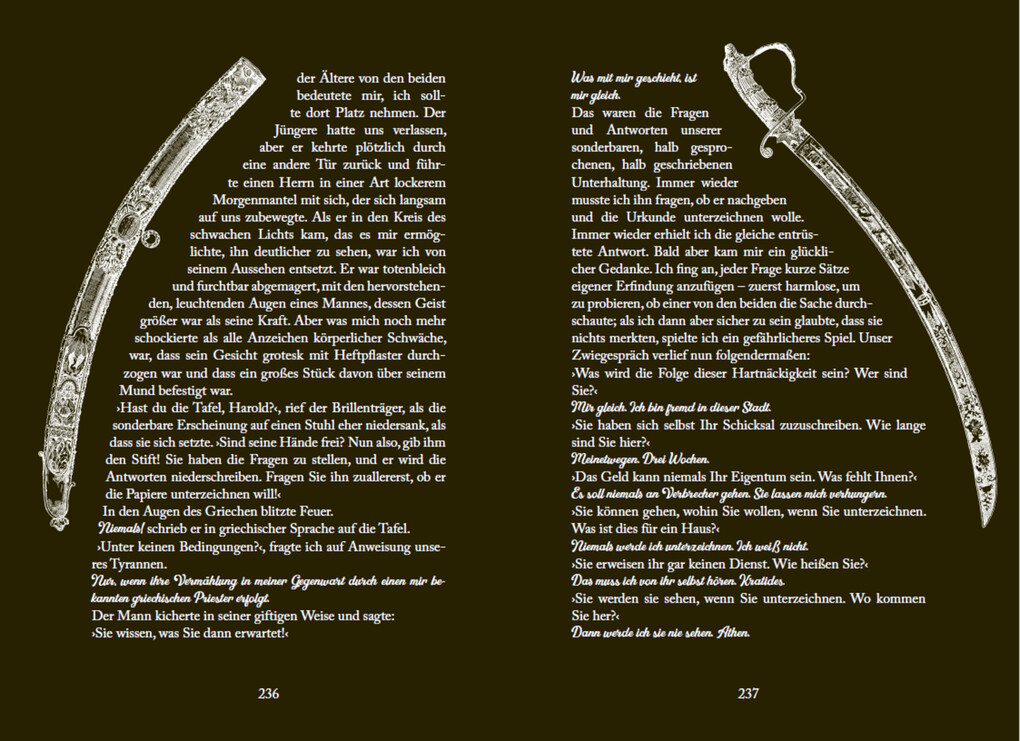 der Ältere von den beiden bedeutete mir, ich sollte dort Platz nehmen. Der Jüngere hatte uns verlassen, aber er kehrte plötzlich durch eine andere Tür zurück und führte einen Herrn in einer Art lockerem Morgenmantel mit sich, der sich langsam auf uns zubewegte. Als er in den Kreis des schwachen Lichts kam, das es mir ermöglichte, ihn deutlicher zu sehen, war ich von seinem Aussehen entsetzt. Er war totenbleich und furchtbar abgemagert, mit den hervorstehenden, leuchtenden Augen eines Mannes, dessen Geist größer war als seine Kraft. Aber was mich noch mehr schockierte als alle Anzeichen körperlicher Schwäche, war, dass sein Gesicht grotesk mit Heftpflaster durchzogen war und dass ein großes Stück davon über seinem Mund befestigt war.

›Hast du die Tafel, Harold?‹, rief der Brillenträger, als die sonderbare Erscheinung auf einen Stuhl eher niedersank, als dass sie sich setzte. ›Sind seine Hände frei? Nun also, gib ihm den Stift! Sie haben die Fragen zu stellen, und er wird die Antworten niederschreiben. Fragen Sie ihn zuallererst, ob er die Papiere unterzeichnen will!‹

In den Augen des Griechen blitzte Feuer.

Niemals! schrieb er in griechischer Sprache auf die Tafel.

›Unter keinen Bedingungen?‹, fragte ich auf Anweisung unseres Tyrannen.

Nur, wenn ihre Vermählung in meiner Gegenwart durch einen mir bekannten griechischen Priester erfolgt.

Der Mann kicherte in seiner giftigen Weise und sagte:

›Sie wissen, was Sie dann erwartet!‹

236

Was mit mir geschieht, ist mir gleich.

Das waren die Fragen und Antworten unserer sonderbaren, halb gesprochenen, halb geschriebenen Unterhaltung. Immer wieder musste ich ihn fragen, ob er nachgeben und die Urkunde unterzeichnen wolle. Immer wieder erhielt ich die gleiche entrüstete Antwort. Bald aber kam mir ein glücklicher Gedanke. Ich fing an, jeder Frage kurze Sätze eigener Erfindung anzufügen – zuerst harmlose, um zu probieren, ob einer von den beiden die Sache durchschaute; als ich dann aber sicher zu sein glaubte, dass sie nichts merkten, spielte ich ein gefährlicheres Spiel. Unser Zwiegespräch verlief nun folgendermaßen:

›Was wird die Folge dieser Hartnäckigkeit sein? Wer sind Sie?‹

Mir gleich. Ich bin fremd in dieser Stadt.

›Sie haben sich selbst Ihr Schicksal zuzuschreiben. Wie lange sind Sie hier?‹

Meinetwegen. Drei Wochen.

›Das Geld kann niemals Ihr Eigentum sein. Was fehlt Ihnen?‹

Es soll niemals an Verbrecher gehen. Sie lassen mich verhungern.

›Sie können gehen, wohin Sie wollen, wenn Sie unterzeichnen. Was ist dies für ein Haus?‹

Niemals werde ich unterzeichnen. Ich weiß nicht.

›Sie erweisen ihr gar keinen Dienst. Wie heißen Sie?‹

Das muss ich von ihr selbst hören. Kratides.

›Sie werden sie sehen, wenn Sie unterzeichnen. Wo kommen Sie her?‹

Dann werde ich sie nie sehen. Athen.

237